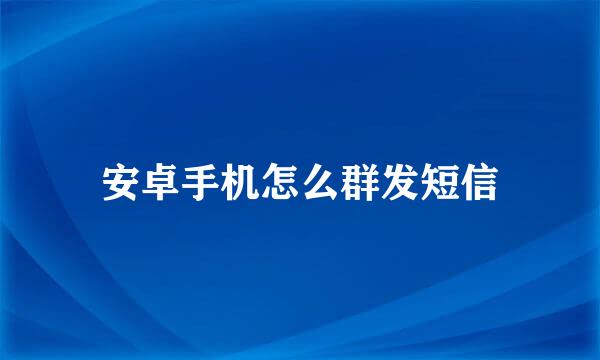 安卓手机怎么群发短信